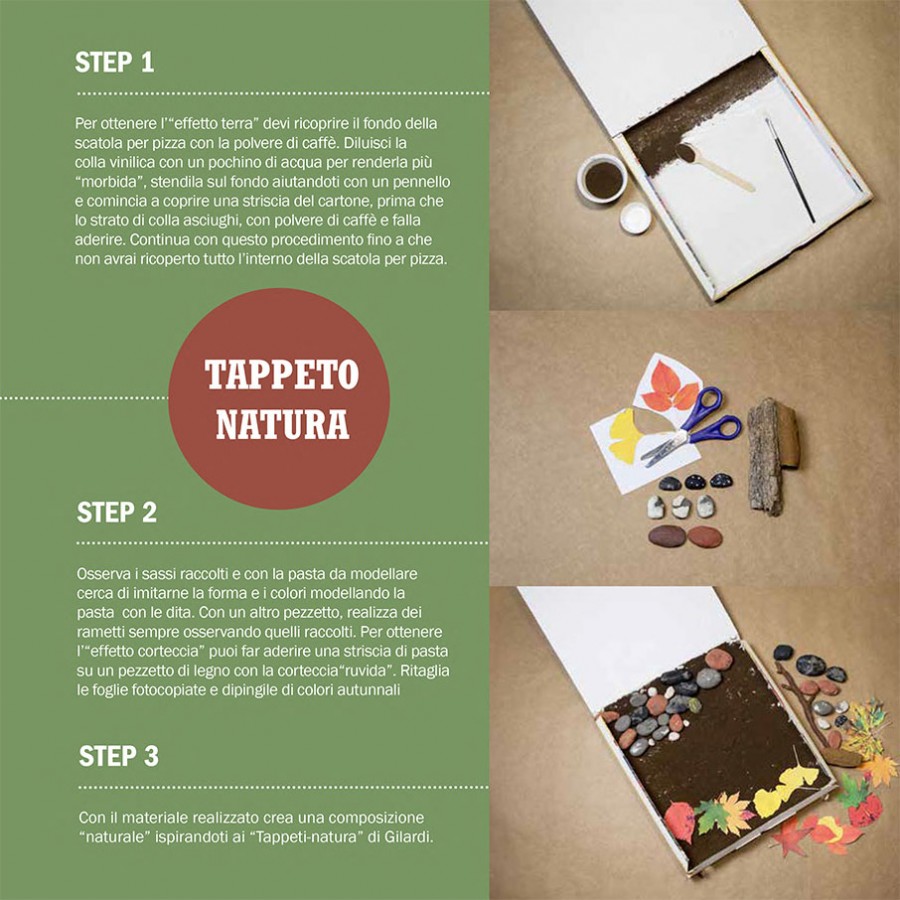 STEP 1

Per ottenere l'"effetto terra" devi ricoprire il fondo della scatola per pizza con la polvere di caffè. Diluisci la colla vinilica con un pochino di acqua per renderla più "morbida", stendila sul fondo aiutandoti con un pennello e comincia a coprire una striscia del cartone, prima che lo strato di colla asciughi, con polvere di caffè e falla aderire. Continua con questo procedimento fino a che non avrai ricoperto tutto l'interno della scatola per pizza.

TAPPETO NATURA

STEP 2

Osserva i sassi raccolti e con la pasta da modellare cerca di imitarne la forma e i colori modellando la pasta con le dita. Con un altro pezzetto, realizza dei rametti sempre osservando quelli raccolti. Per ottenere l'"effetto corteccia" puoi far aderire una striscia di pasta su un pezzetto di legno con la corteccia"ruvida". Ritaglia le foglie fotocopiate e dipingile di colori autunnali

STEP 3

Con il materiale realizzato crea una composizione "naturale" ispirandoti ai "Tappeti-natura" di Gilardi.